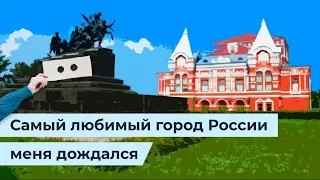 Самый любимый город России
меня дождался